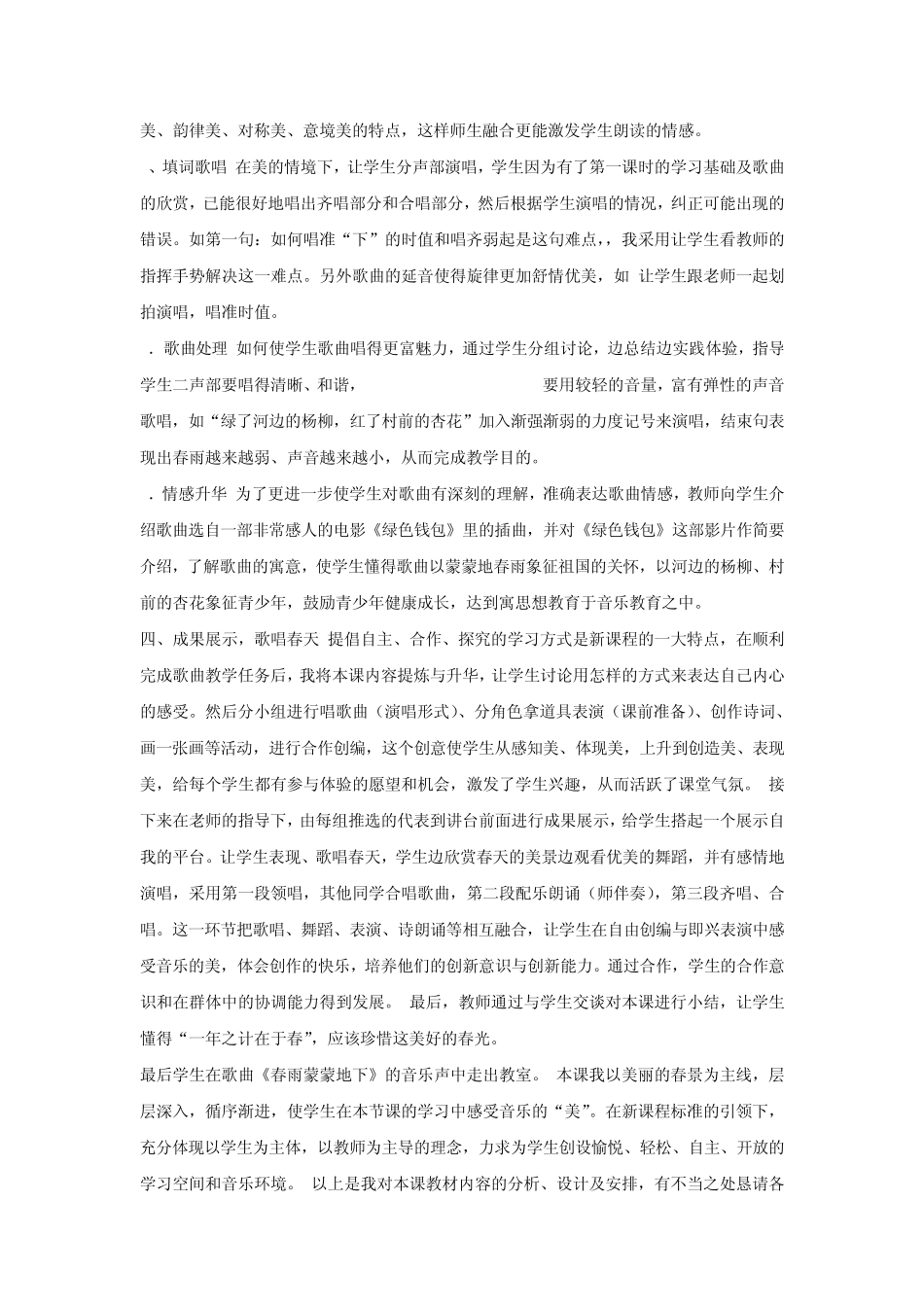 美、韵律美、对称美、意境美的特点，这样师生融合更能激发学生朗读的情感。

、填词歌唱 在美的情境下，让学生分声部演唱，学生因为有了第一课时的学习基础及歌曲的欣赏，已能很好地唱出齐唱部分和合唱部分，然后根据学生演唱的情况，纠正可能出现的错误。如第一句：如何唱准“下”的时值和唱齐弱起是这句难点，，我采用让学生看教师的指挥手势解决这一难点。另外歌曲的延音使得旋律更加舒情优美，如 让学生跟老师一起划拍演唱，唱准时值。

．歌曲处理 如何使学生歌曲唱得更富魅力，通过学生分组讨论，边总结边实践体验，指导学生二声部要唱得清晰、和谐， 要用较轻的音量，富有弹性的声音歌唱，如“绿了河边的杨柳，红了村前的杏花”加入渐强渐弱的力度记号来演唱，结束句表现出春雨越来越弱、声音越来越小，从而完成教学目的。

．情感升华 为了更进一步使学生对歌曲有深刻的理解，准确表达歌曲情感，教师向学生介绍歌曲选自一部非常感人的电影《绿色钱包》里的插曲，并对《绿色钱包》这部影片作简要介绍，了解歌曲的寓意，使学生懂得歌曲以蒙蒙地春雨象征祖国的关怀，以河边的杨柳、村前的杏花象征青少年，鼓励青少年健康成长，达到寓思想教育于音乐教育之中。

四、成果展示，歌唱春天 提倡自主、合作、探究的学习方式是新课程的一大特点，在顺利完成歌曲教学任务后，我将本课内容提炼与升华，让学生讨论用怎样的方式来表达自己内心的感受。然后分小组进行唱歌曲（演唱形式）、分角色拿道具表演（课前准备）、创作诗词、画一张画等活动，进行合作创编，这个创意使学生从感知美、体现美，上升到创造美、表现美，给每个学生都有参与体验的愿望和机会，激发了学生兴趣，从而活跃了课堂气氛。 接下来在老师的指导下，由每组推选的代表到讲台前面进行成果展示，给学生搭起一个展示自我的平台。让学生表现、歌唱春天，学生边欣赏春天的美景边观看优美的舞蹈，并有感情地演唱，采用第一段领唱，其他同学合唱歌曲，第二段配乐朗诵（师伴奏），第三段齐唱、合唱。这一环节把歌唱、舞蹈、表演、诗朗诵等相互融合，让学生在自由创编与即兴表演中感受音乐的美，体会创作的快乐，培养他们的创新意识与创新能力。通过合作，学生的合作意识和在群体中的协调能力得到发展。 最后，教师通过与学生交谈对本课进行小结，让学生懂得“一年之计在于春”，应该珍惜这美好的春光。

最后学生在歌曲《春雨蒙蒙地下》的音乐声中走出教室。 本课我以美丽的春景为主线，层层深入，循序渐进，使学生在本节课的学习中感受音乐的“美”。在新课程标准的引领下，充分体现以学生为主体，以教师为主导的理念，力求为学生创设愉悦、轻松、自主、开放的学习空间和音乐环境。 以上是我对本课教材内容的分析、设计及安排，有不当之处恳请各